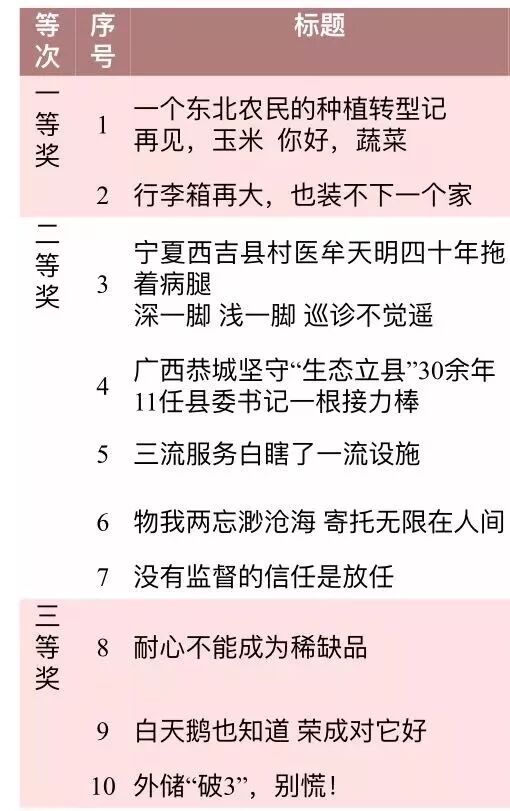 | 等次 | 序号 | 标题 |
|---|---|---|
| 一等奖 | 1 | 一个东北农民的种植转型记 再见，玉米 你好，蔬菜 |
|  | 2 | 行李箱再大，也装不下一个家 |
| 二等奖 | 3 | 宁夏西吉县村医牟天明四十年拖着病腿 深一脚 浅一脚 巡诊不觉遥 |
|  | 4 | 广西恭城坚守“生态立县”30余年 11任县委书记一根接力棒 |
|  | 5 | 三流服务白瞎了一流设施 |
|  | 6 | 物我两忘渺沧海 寄托无限在人间 |
|  | 7 | 没有监督的信任是放任 |
| 三等奖 | 8 | 耐心不能成为稀缺品 |
|  | 9 | 白天鹅也知道 荣成对它好 |
|  | 10 | 外储“破3”，别慌！ |